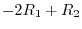 $-2R_1 + R_2$